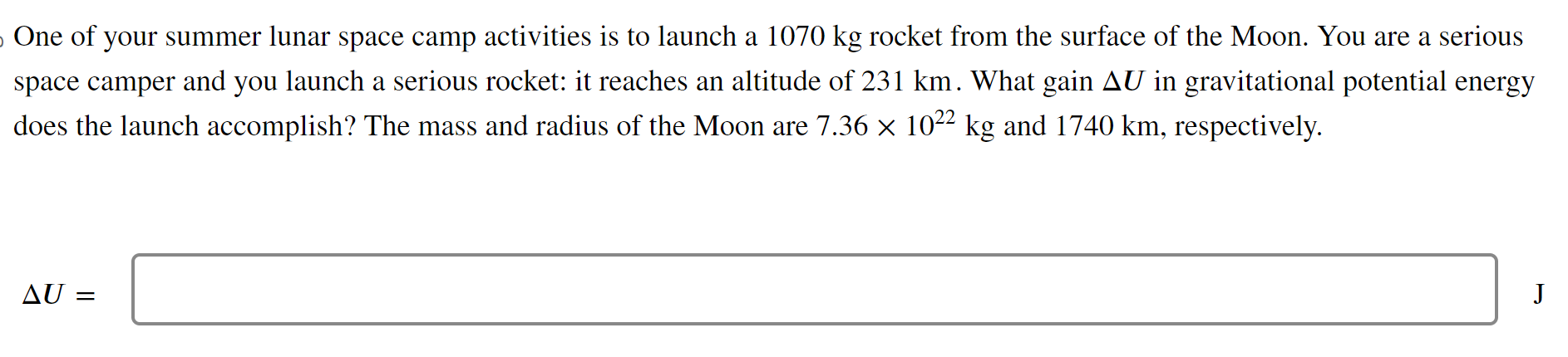 One of your summer lunar space camp activities is to launch a 1070 kg rocket from the surface of the Moon. You are a serious space camper and you launch a serious rocket: it reaches an altitude of 231 km. What gain $\Delta U$ in gravitational potential energy does the launch accomplish? The mass and radius of the Moon are $7.36 \times 10^{22}$ kg and 1740 km, respectively.

$\Delta U =$ J